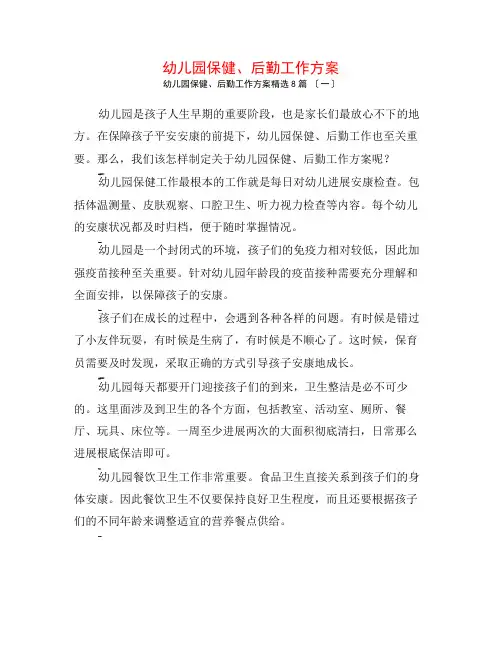 幼儿园保健、后勤工作方案

幼儿园保健、后勤工作方案精选 8 篇 〔一〕

幼儿园是孩子人生早期的重要阶段，也是家长们最放心不下的地方。在保障孩子平安安康的前提下，幼儿园保健、后勤工作也至关重要。那么，我们该怎样制定关于幼儿园保健、后勤工作方案呢？

幼儿园保健工作最根本的工作就是每日对幼儿进展安康检查。包括体温测量、皮肤观察、口腔卫生、听力视力检查等内容。每个幼儿的安康状况都及时归档，便于随时掌握情况。

幼儿园是一个封闭式的环境，孩子们的免疫力相对较低，因此加强疫苗接种至关重要。针对幼儿园年龄段的疫苗接种需要充分理解和全面安排，以保障孩子的安康。

孩子们在成长的过程中，会遇到各种各样的问题。有时候是错过了小友伴玩耍，有时候是生病了，有时候是不顺心了。这时候，保育员需要及时发现，采取正确的方式引导孩子安康地成长。

幼儿园每天都要开门迎接孩子们的到来，卫生整洁是必不可少的。这里面涉及到卫生的各个方面，包括教室、活动室、厕所、餐厅、玩具、床位等。一周至少进展两次的大面积彻底清扫，日常那么进展根底保洁即可。

幼儿园餐饮卫生工作非常重要。食品卫生直接关系到孩子们的身体安康。因此餐饮卫生不仅要保持良好卫生程度，而且还要根据孩子们的不同年龄来调整适宜的营养餐点供给。